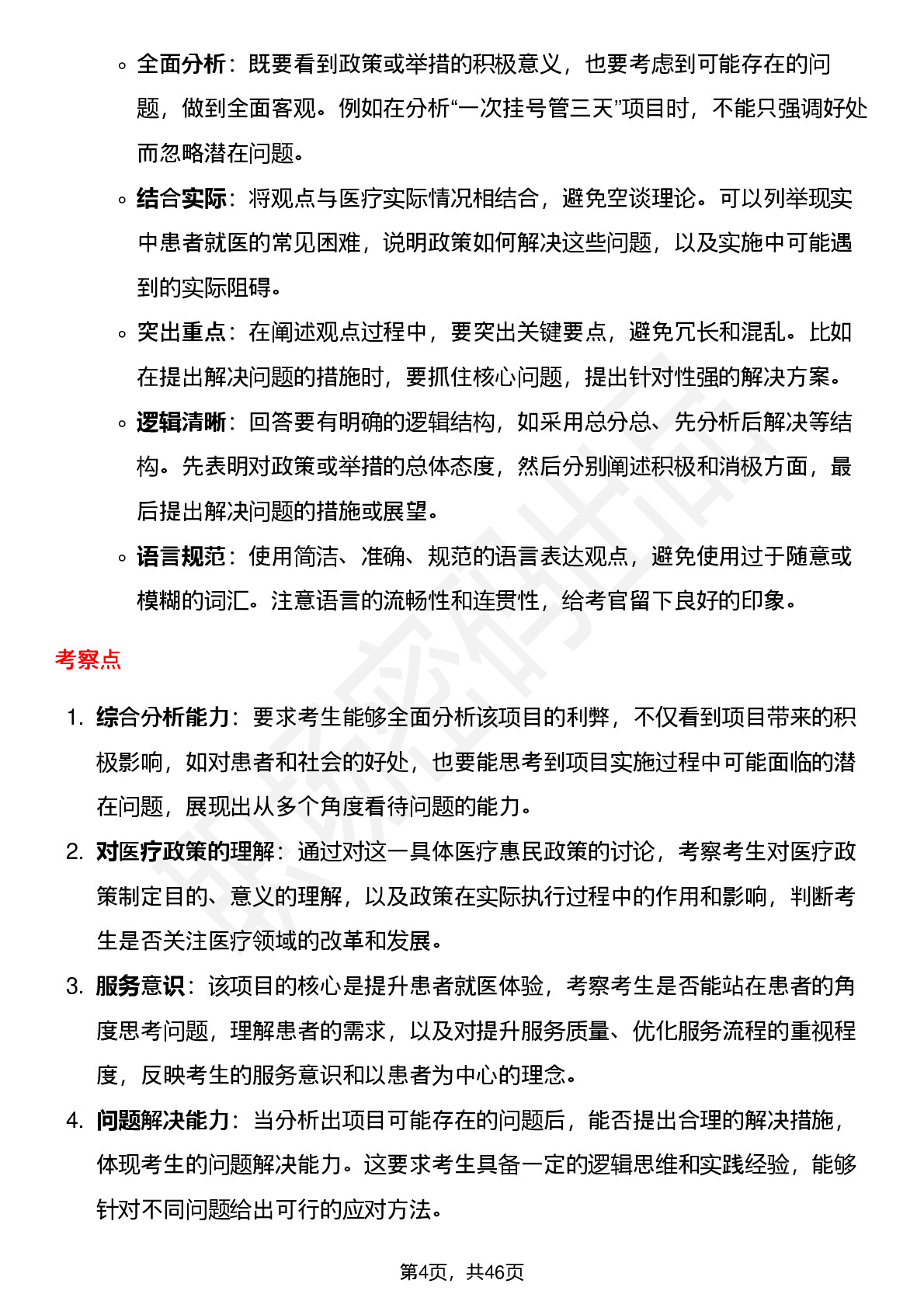 ◦ 全面分析：既要看到政策或举措的积极意义，也要考虑到可能存在的问题，做到全面客观。例如在分析“一次挂号管三天”项目时，不能只强调好处而忽略潜在问题。

◦ 结合实际：将观点与医疗实际情况相结合，避免空谈理论。可以列举现实中患者就医的常见困难，说明政策如何解决这些问题，以及实施中可能遇到的实际阻碍。

◦ 突出重点：在阐述观点过程中，要突出关键要点，避免冗长和混乱。比如在提出解决问题的措施时，要抓住核心问题，提出针对性强的解决方案。

◦ 逻辑清晰：回答要有明确的逻辑结构，如采用总分总、先分析后解决等结构。先表明对政策或举措的总体态度，然后分别阐述积极和消极方面，最后提出解决问题的措施或展望。

◦ 语言规范：使用简洁、准确、规范的语言表达观点，避免使用过于随意或模糊的词汇。注意语言的流畅性和连贯性，给考官留下良好的印象。

考察点

1. 综合分析能力：要求考生能够全面分析该项目的利弊，不仅看到项目带来的积极影响，如对患者和社会的好处，也要能思考到项目实施过程中可能面临的潜在问题，展现出从多个角度看待问题的能力。

2. 对医疗政策的理解：通过对这一具体医疗惠民政策的讨论，考察考生对医疗政策制定目的、意义的理解，以及政策在实际执行过程中的作用和影响，判断考生是否关注医疗领域的改革和发展。

3. 服务意识：该项目的核心是提升患者就医体验，考察考生是否能站在患者的角度思考问题，理解患者的需求，以及对提升服务质量、优化服务流程的重视程度，反映考生的服务意识和以患者为中心的理念。

4. 问题解决能力：当分析出项目可能存在的问题后，能否提出合理的解决措施，体现考生的问题解决能力。这要求考生具备一定的逻辑思维和实践经验，能够针对不同问题给出可行的应对方法。

第4页，共46页